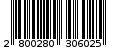 2 800280 306025